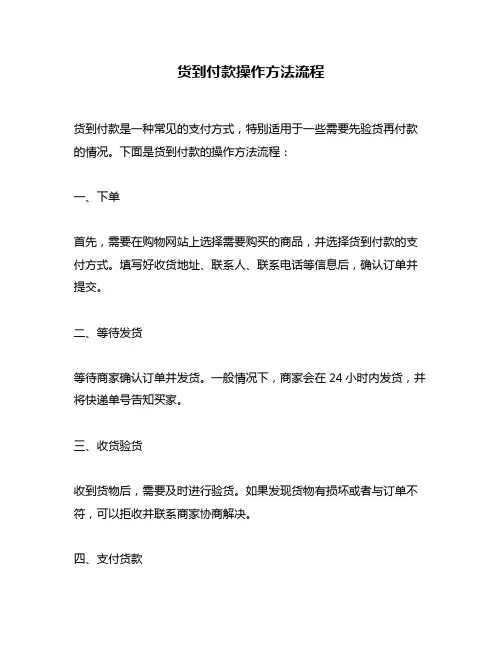 货到付款操作方法流程

货到付款是一种常见的支付方式，特别适用于一些需要先验货再付款的情况。下面是货到付款的操作方法流程：

一、下单

首先，需要在购物网站上选择需要购买的商品，并选择货到付款的支付方式。填写好收货地址、联系人、联系电话等信息后，确认订单并提交。

二、等待发货

等待商家确认订单并发货。一般情况下，商家会在 24 小时内发货，并将快递单号告知买家。

三、收货验货

收到货物后，需要及时进行验货。如果发现货物有损坏或者与订单不符，可以拒收并联系商家协商解决。

四、支付货款